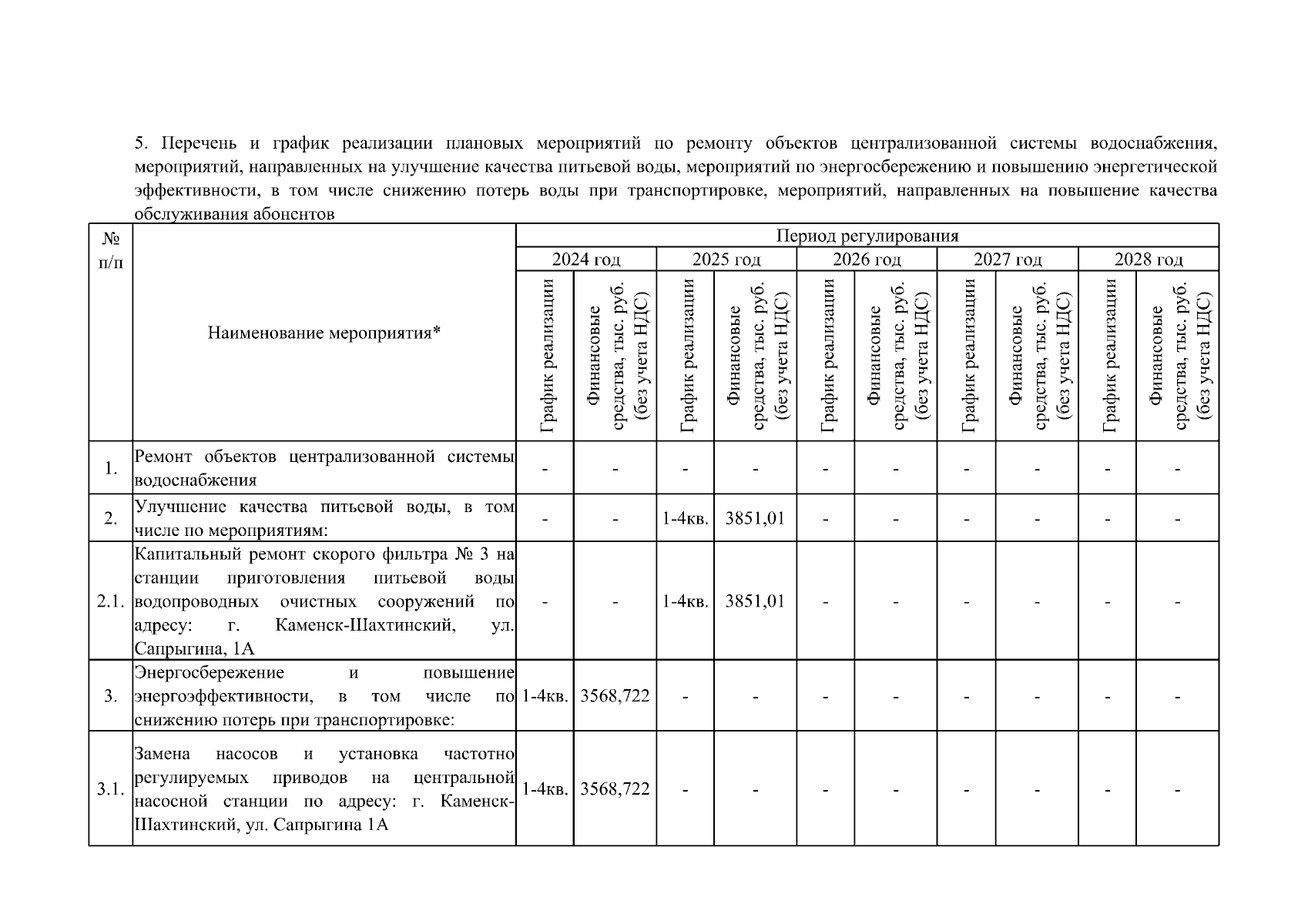 5. Перечень и график реализации плановых мероприятий по ремонту объектов централизованной системы водоснабжения, мероприятий, направленных на улучшение качества питьевой воды, мероприятий по энергосбережению и повышению энергетической эффективности, в том числе снижению потерь воды при транспортировке, мероприятий, направленных на повышение качества обслуживания абонентов

| № п/п | Наименование мероприятия* | Период регулирования | | | | | | | | | |
|---|---|---|---|---|---|---|---|---|---|---|---|
| | | 2024 год | | 2025 год | | 2026 год | | 2027 год | | 2028 год | |
| | | График реализации | Финансовые средства, тыс. руб. (без учета НДС) | График реализации | Финансовые средства, тыс. руб. (без учета НДС) | График реализации | Финансовые средства, тыс. руб. (без учета НДС) | График реализации | Финансовые средства, тыс. руб. (без учета НДС) | График реализации | Финансовые средства, тыс. руб. (без учета НДС) |
| 1. | Ремонт объектов централизованной системы водоснабжения | - | - | - | - | - | - | - | - | - | - |
| 2. | Улучшение качества питьевой воды, в том числе по мероприятиям: | - | - | 1-4кв. | 3851,01 | - | - | - | - | - | - |
| 2.1. | Капитальный ремонт скорого фильтра № 3 на станции приготовления питьевой воды водопроводных очистных сооружений по адресу: г. Каменск-Шахтинский, ул. Сапрыгина, 1А | - | - | 1-4кв. | 3851,01 | - | - | - | - | - | - |
| 3. | Энергосбережение и повышение энергоэффективности, в том числе по снижению потерь при транспортировке: | 1-4кв. | 3568,722 | - | - | - | - | - | - | - | - |
| 3.1. | Замена насосов и установка частотно регулируемых приводов на центральной насосной станции по адресу: г. Каменск-Шахтинский, ул. Сапрыгина 1А | 1-4кв. | 3568,722 | - | - | - | - | - | - | - | - |